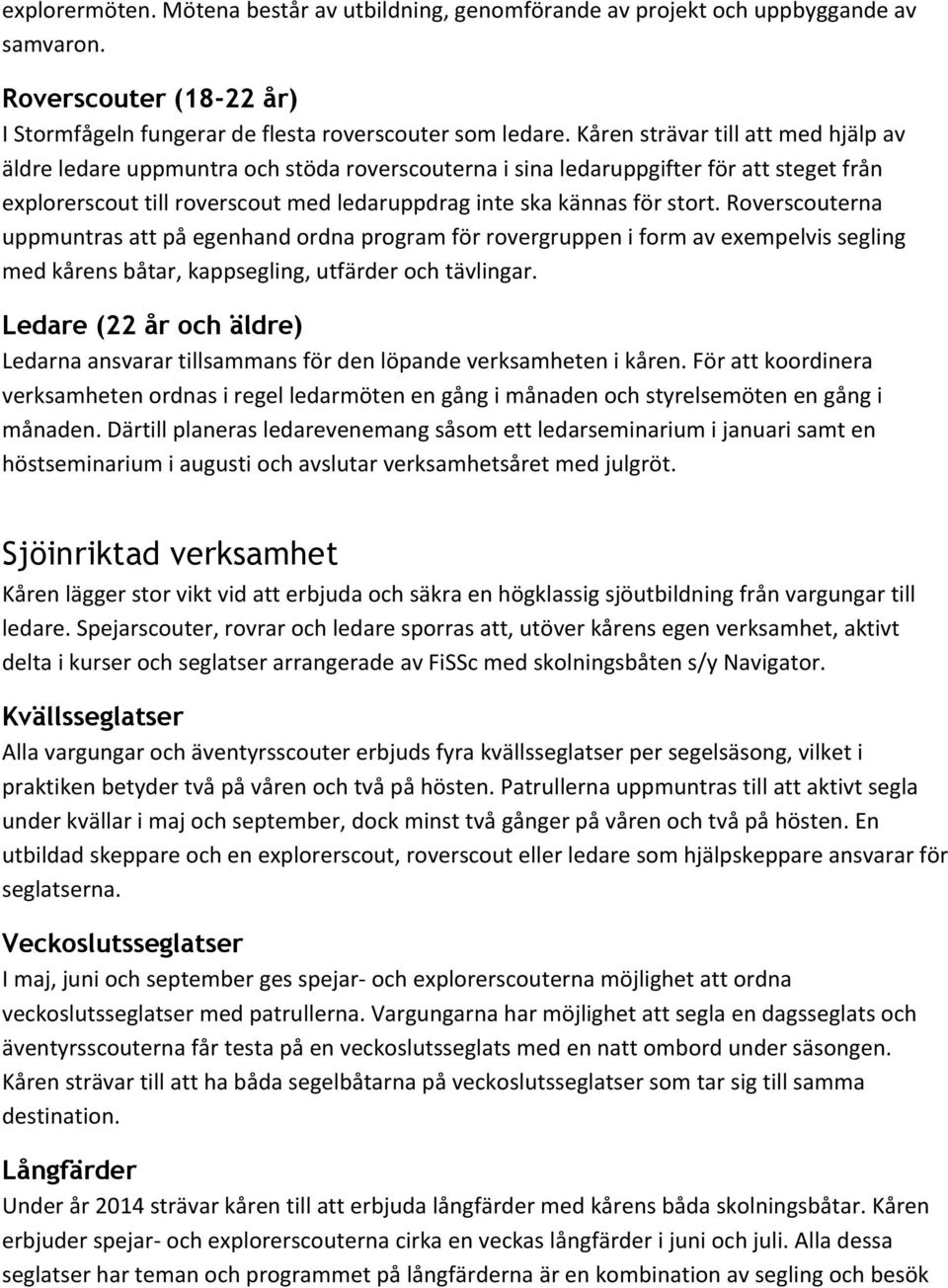 explorermöten. Mötena består av utbildning, genomförande av projekt och uppbyggande av samvaron.

Roverscouter (18-22 år)
I Stormfågeln fungerar de flesta roverscouter som ledare. Kåren strävar till att med hjälp av äldre ledare uppmuntra och stöda roverscouterna i sina ledaruppgifter för att steget från explorerscout till roverscout med ledaruppdrag inte ska kännas för stort. Roverscouterna uppmuntras att på egenhand ordna program för rovergruppen i form av exempelvis segling med kårens båtar, kappsegling, utfärder och tävlingar.

Ledare (22 år och äldre)
Ledarna ansvarar tillsammans för den löpande verksamheten i kåren. För att koordinera verksamheten ordnas i regel ledarmöten en gång i månaden och styrelsemöten en gång i månaden. Därtill planeras ledarevenemang såsom ett ledarseminarium i januari samt en höstseminarium i augusti och avslutar verksamhetsåret med julgröt.

Sjöinriktad verksamhet
Kåren lägger stor vikt vid att erbjuda och säkra en högklassig sjöutbildning från vargungar till ledare. Spejarscouter, rovrar och ledare sporras att, utöver kårens egen verksamhet, aktivt delta i kurser och seglatser arrangerade av FiSSc med skolningsbåten s/y Navigator.

Kvällsseglatser
Alla vargungar och äventyrsscouter erbjuds fyra kvällsseglatser per segelsäsong, vilket i praktiken betyder två på våren och två på hösten. Patrullerna uppmuntras till att aktivt segla under kvällar i maj och september, dock minst två gånger på våren och två på hösten. En utbildad skeppare och en explorerscout, roverscout eller ledare som hjälpskeppare ansvarar för seglatserna.

Veckoslutsseglatser
I maj, juni och september ges spejar- och explorerscouterna möjlighet att ordna veckoslutsseglatser med patrullerna. Vargungarna har möjlighet att segla en dagsseglats och äventyrsscouterna får testa på en veckoslutsseglats med en natt ombord under säsongen. Kåren strävar till att ha båda segelbåtarna på veckoslutsseglatser som tar sig till samma destination.

Långfärder
Under år 2014 strävar kåren till att erbjuda långfärder med kårens båda skolningsbåtar. Kåren erbjuder spejar- och explorerscouterna cirka en veckas långfärder i juni och juli. Alla dessa seglatser har teman och programmet på långfärderna är en kombination av segling och besök